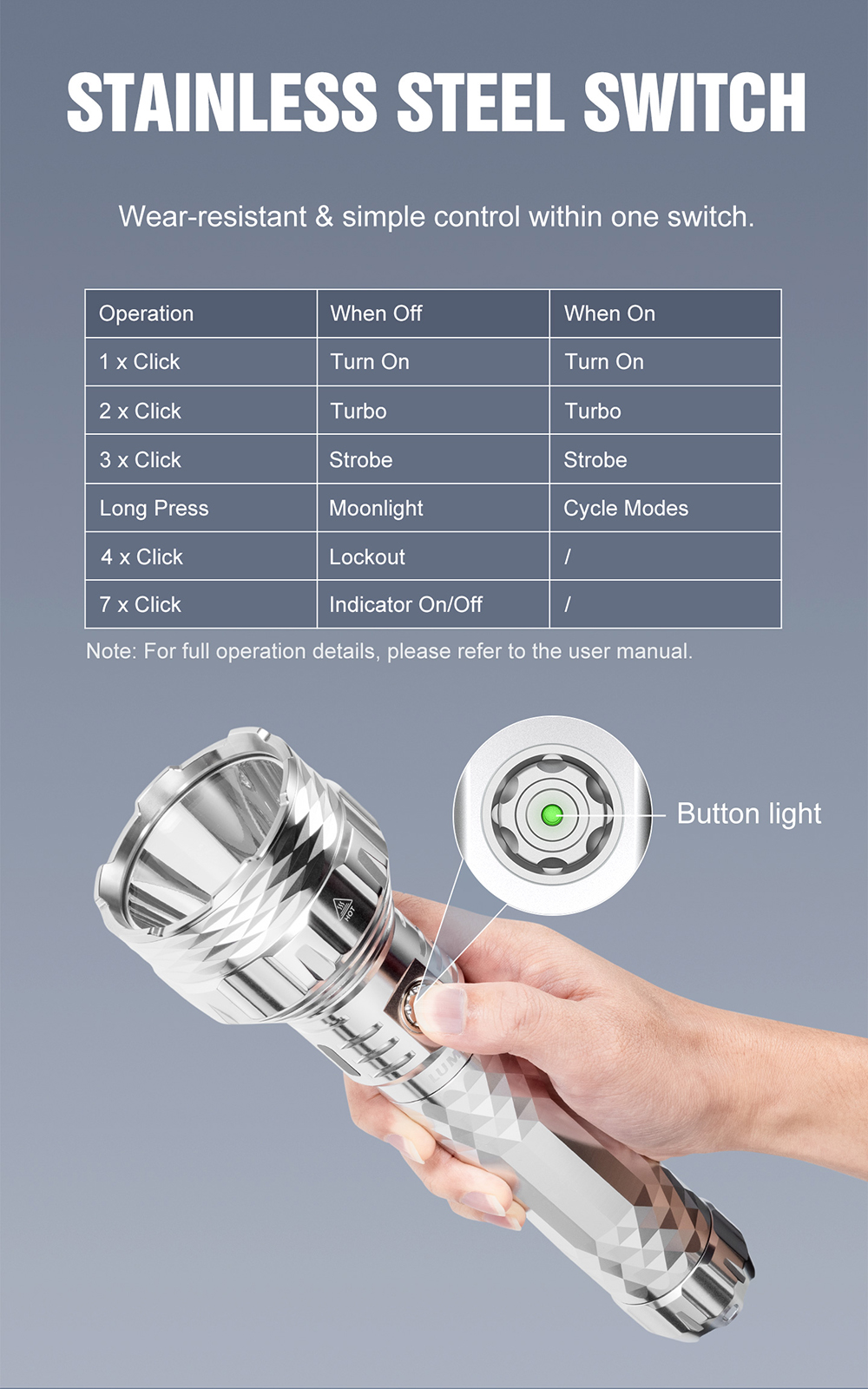 STAINLESS STEEL SWITCH

Wear-resistant & simple control within one switch.

| Operation | When Off | When On |
|---|---|---|
| 1 x Click | Turn On | Turn On |
| 2 x Click | Turbo | Turbo |
| 3 x Click | Strobe | Strobe |
| Long Press | Moonlight | Cycle Modes |
| 4 x Click | Lockout | / |
| 7 x Click | Indicator On/Off | / |

Note: For full operation details, please refer to the user manual.

Button light